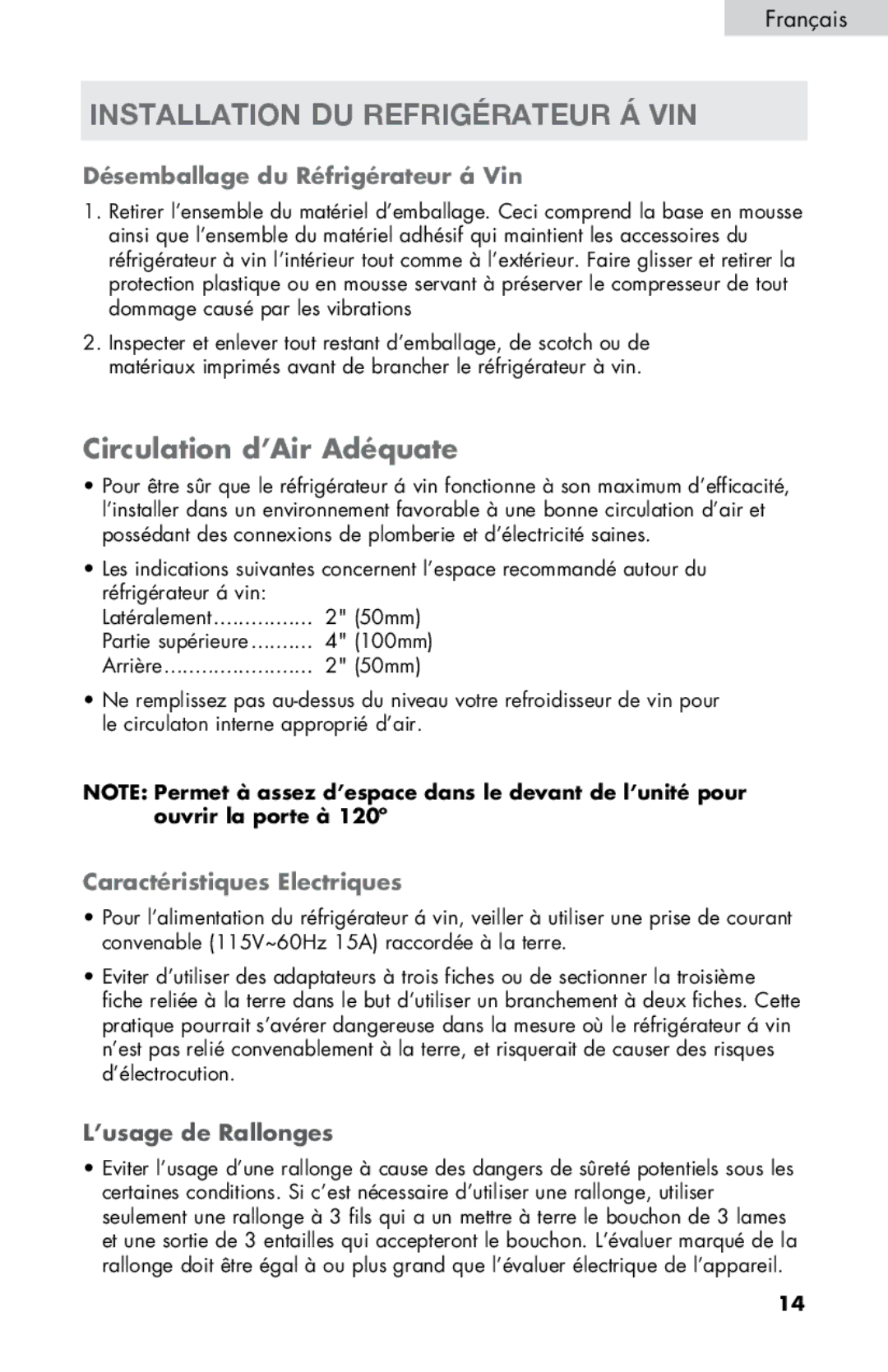 Français

INSTALLATION DU REFRIGÉRATEUR Á VIN

Désemballage du Réfrigérateur á Vin

1. Retirer l'ensemble du matériel d'emballage. Ceci comprend la base en mousse ainsi que l'ensemble du matériel adhésif qui maintient les accessoires du réfrigérateur à vin l'intérieur tout comme à l'extérieur. Faire glisser et retirer la protection plastique ou en mousse servant à préserver le compresseur de tout dommage causé par les vibrations

2. Inspecter et enlever tout restant d'emballage, de scotch ou de matériaux imprimés avant de brancher le réfrigérateur à vin.

Circulation d'Air Adéquate

• Pour être sûr que le réfrigérateur á vin fonctionne à son maximum d'efficacité, l'installer dans un environnement favorable à une bonne circulation d'air et possédant des connexions de plomberie et d'électricité saines.

• Les indications suivantes concernent l'espace recommandé autour du réfrigérateur á vin:
Latéralement................ 2" (50mm)
Partie supérieure.......... 4" (100mm)
Arrière........................ 2" (50mm)

• Ne remplissez pas au-dessus du niveau votre refroidisseur de vin pour le circulaton interne approprié d'air.

NOTE: Permet à assez d'espace dans le devant de l'unité pour ouvrir la porte à 120°

Caractéristiques Electriques

• Pour l'alimentation du réfrigérateur á vin, veiller à utiliser une prise de courant convenable (115V~60Hz 15A) raccordée à la terre.

• Eviter d'utiliser des adaptateurs à trois fiches ou de sectionner la troisième fiche reliée à la terre dans le but d'utiliser un branchement à deux fiches. Cette pratique pourrait s'avérer dangereuse dans la mesure où le réfrigérateur á vin n'est pas relié convenablement à la terre, et risquerait de causer des risques d'électrocution.

L'usage de Rallonges

• Eviter l'usage d'une rallonge à cause des dangers de sûreté potentiels sous les certaines conditions. Si c'est nécessaire d'utiliser une rallonge, utiliser seulement une rallonge à 3 fils qui a un mettre à terre le bouchon de 3 lames et une sortie de 3 entailles qui accepteront le bouchon. L'évaluer marqué de la rallonge doit être égal à ou plus grand que l'évaluer électrique de l'appareil.

14